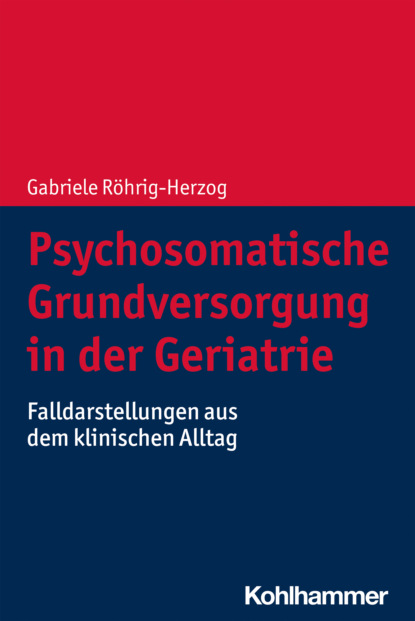 Gabriele Röhrig-Herzog

Psychosomatische Grundversorgung in der Geriatrie

Falldarstellungen aus dem klinischen Alltag

Kohlhammer